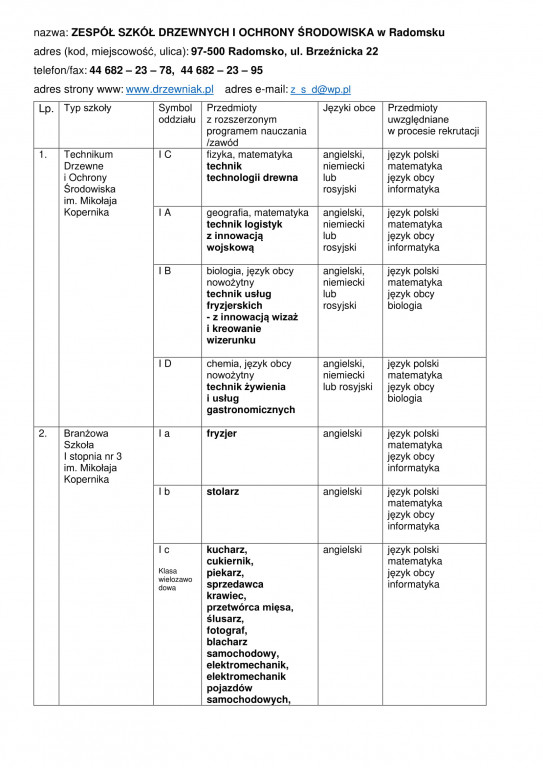 nazwa: ZESPÓŁ SZKÓŁ DRZEWNYCH I OCHRONY ŚRODOWISKA w Radomsku

adres (kod, miejscowość, ulica): 97-500 Radomsko, ul. Brzeźnicka 22

telefon/fax: 44 682 – 23 – 78, 44 682 – 23 – 95

adres strony www: www.drzewniak.pl adres e-mail: z_s_d@wp.pl

| Lp. | Typ szkoły | Symbol oddziału | Przedmioty z rozszerzonym programem nauczania /zawód | Języki obce | Przedmioty uwzględniane w procesie rekrutacji |
|---|---|---|---|---|---|
| 1. | Technikum Drzewne i Ochrony Środowiska im. Mikołaja Kopernika | I C | fizyka, matematyka technik technologii drewna | angielski, niemiecki lub rosyjski | język polski matematyka język obcy informatyka |
| | | I A | geografia, matematyka technik logistyk z innowacją wojskową | angielski, niemiecki lub rosyjski | język polski matematyka język obcy informatyka |
| | | I B | biologia, język obcy nowożytny technik usług fryzjerskich - z innowacją wizaż i kreowanie wizerunku | angielski, niemiecki lub rosyjski | język polski matematyka język obcy biologia |
| | | I D | chemia, język obcy nowożytny technik żywienia i usług gastronomicznych | angielski, niemiecki lub rosyjski | język polski matematyka język obcy biologia |
| 2. | Branżowa Szkoła I stopnia nr 3 im. Mikołaja Kopernika | I a | fryzjer | angielski | język polski matematyka język obcy informatyka |
| | | I b | stolarz | angielski | język polski matematyka język obcy informatyka |
| | | I c Klasa wielozawodowa | kucharz, cukiernik, piekarz, sprzedawca krawiec, przetwórca mięsa, ślusarz, fotograf, blacharz samochodowy, elektromechanik, elektromechanik pojazdów samochodowych, | angielski | język polski matematyka język obcy informatyka |